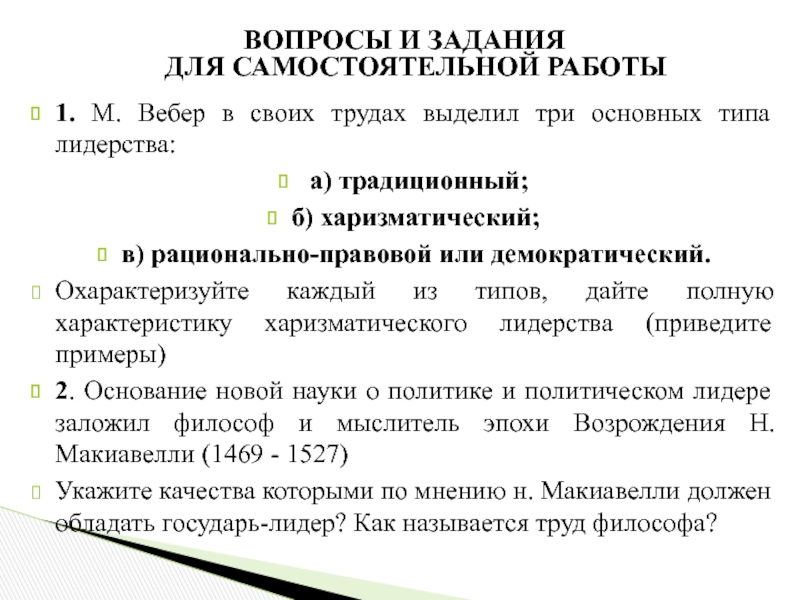 ВОПРОСЫ И ЗАДАНИЯ
ДЛЯ САМОСТОЯТЕЛЬНОЙ РАБОТЫ

1. М. Вебер в своих трудах выделил три основных типа лидерства:

а) традиционный;

б) харизматический;

в) рационально-правовой или демократический.

Охарактеризуйте каждый из типов, дайте полную характеристику харизматического лидерства (приведите примеры)

2. Основание новой науки о политике и политическом лидере заложил философ и мыслитель эпохи Возрождения Н. Макиавелли (1469 - 1527)

Укажите качества которыми по мнению н. Макиавелли должен обладать государь-лидер? Как называется труд философа?